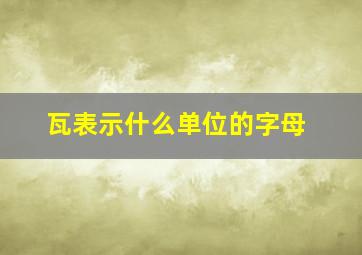 瓦表示什么单位的字母